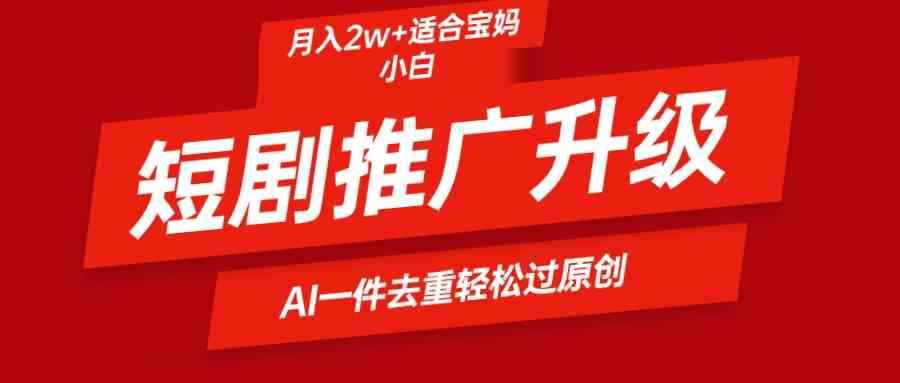 月入2w+适合宝妈小白

短剧推广升级

AI一件去重轻松过原创